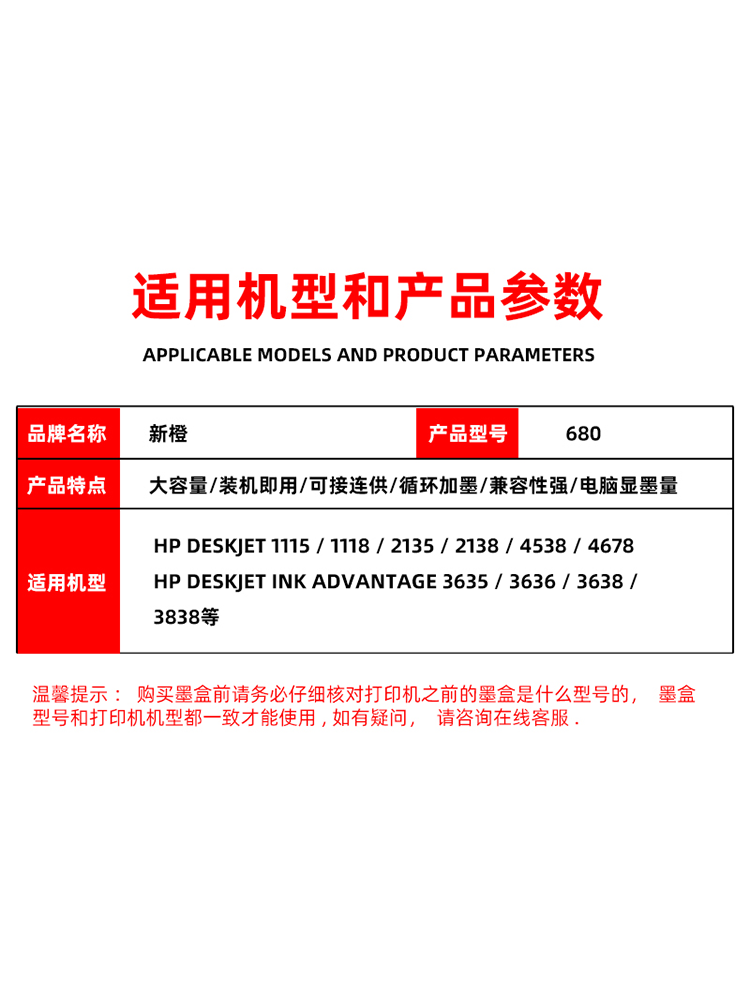 适用机型和产品参数

APPLICABLE MODELS AND PRODUCT PARAMETERS

| 品牌名称 | 新橙 | 产品型号 | 680 |
|---|---|---|---|
| 产品特点 | 大容量/装机即用/可接连供/循环加墨/兼容性强/电脑显墨量 | | |
| 适用机型 | HP DESKJET 1115 / 1118 / 2135 / 2138 / 4538 / 4678 HP DESKJET INK ADVANTAGE 3635 / 3636 / 3638 / 3838等 | | |

温馨提示： 购买墨盒前请务必仔细核对打印机之前的墨盒是什么型号的， 墨盒型号和打印机机型都一致才能使用，如有疑问， 请咨询在线客服.